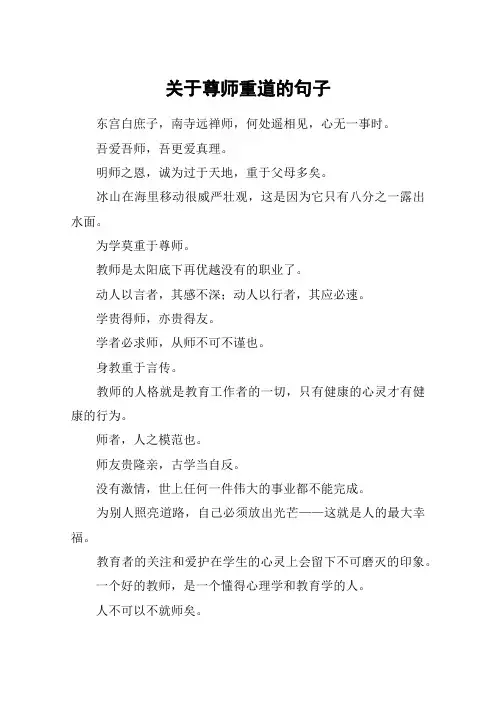 关于尊师重道的句子

东宫白庶子，南寺远禅师，何处遥相见，心无一事时。

吾爱吾师，吾更爱真理。

明师之恩，诚为过于天地，重于父母多矣。

冰山在海里移动很威严壮观，这是因为它只有八分之一露出水面。

为学莫重于尊师。

教师是太阳底下再优越没有的职业了。

动人以言者，其感不深；动人以行者，其应必速。

学贵得师，亦贵得友。

学者必求师，从师不可不谨也。

身教重于言传。

教师的人格就是教育工作者的一切，只有健康的心灵才有健康的行为。

师者，人之模范也。

师友贵隆亲，古学当自反。

没有激情，世上任何一件伟大的事业都不能完成。

为别人照亮道路，自己必须放出光芒——这就是人的最大幸福。

教育者的关注和爱护在学生的心灵上会留下不可磨灭的印象。

一个好的教师，是一个懂得心理学和教育学的人。

人不可以不就师矣。